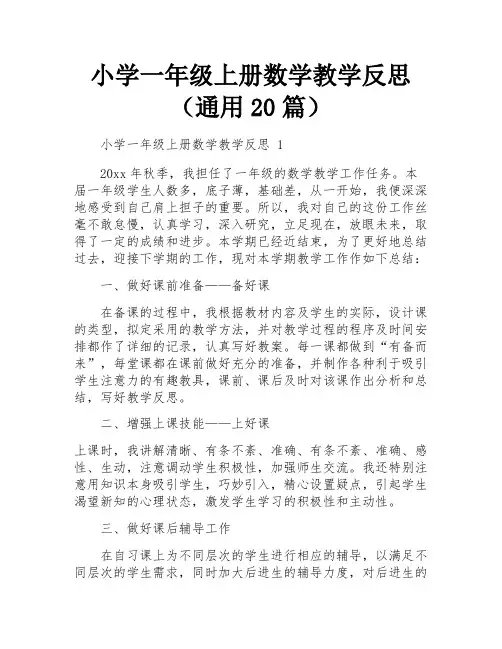 小学一年级上册数学教学反思（通用 20 篇）

小学一年级上册数学教学反思 1

20xx 年秋季，我担任了一年级的数学教学工作任务。本届一年级学生人数多，底子薄，基础差，从一开始，我便深深地感受到自己肩上担子的重要。所以，我对自己的这份工作丝毫不敢怠慢，认真学习，深入研究，立足现在，放眼未来，取得了一定的成绩和进步。本学期已经近结束，为了更好地总结过去，迎接下学期的工作，现对本学期教学工作作如下总结：

一、做好课前准备——备好课

在备课的过程中，我根据教材内容及学生的实际，设计课的类型，拟定采用的教学方法，并对教学过程的程序及时间安排都作了详细的记录，认真写好教案。每一课都做到“有备而来”，每堂课都在课前做好充分的准备，并制作各种利于吸引学生注意力的有趣教具，课前、课后及时对该课作出分析和总结，写好教学反思。

二、增强上课技能——上好课

上课时，我讲解清晰、有条不紊、准确、有条不紊、准确、感性、生动，注意调动学生积极性，加强师生交流。我还特别注意用知识本身吸引学生，巧妙引入，精心设置疑点，引起学生渴望新知的心理状态，激发学生学习的积极性和主动性。

三、做好课后辅导工作

在自习课上为不同层次的学生进行相应的辅导，以满足不同层次的学生需求，同时加大后进生的辅导力度，对后进生的